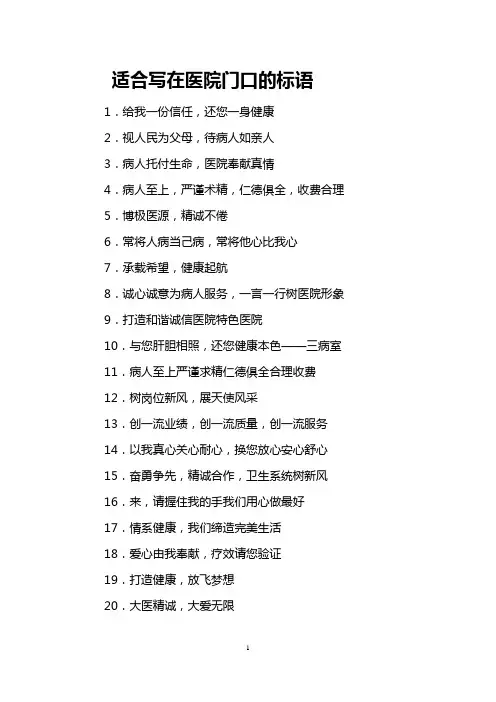 适合写在医院门口的标语

1．给我一份信任，还您一身健康

2．视人民为父母，待病人如亲人

3．病人托付生命，医院奉献真情

4．病人至上，严谨术精，仁德俱全，收费合理

5．博极医源，精诚不倦

6．常将人病当己病，常将他心比我心

7．承载希望，健康起航

8．诚心诚意为病人服务，一言一行树医院形象

9．打造和谐诚信医院特色医院

10．与您肝胆相照，还您健康本色——三病室

11．病人至上严谨求精仁德俱全合理收费

12．树岗位新风，展天使风采

13．创一流业绩，创一流质量，创一流服务

14．以我真心关心耐心，换您放心安心舒心

15．奋勇争先，精诚合作，卫生系统树新风

16．来，请握住我的手我们用心做最好

17．情系健康，我们缔造完美生活

18．爱心由我奉献，疗效请您验证

19．打造健康，放飞梦想

20．大医精诚，大爱无限

1